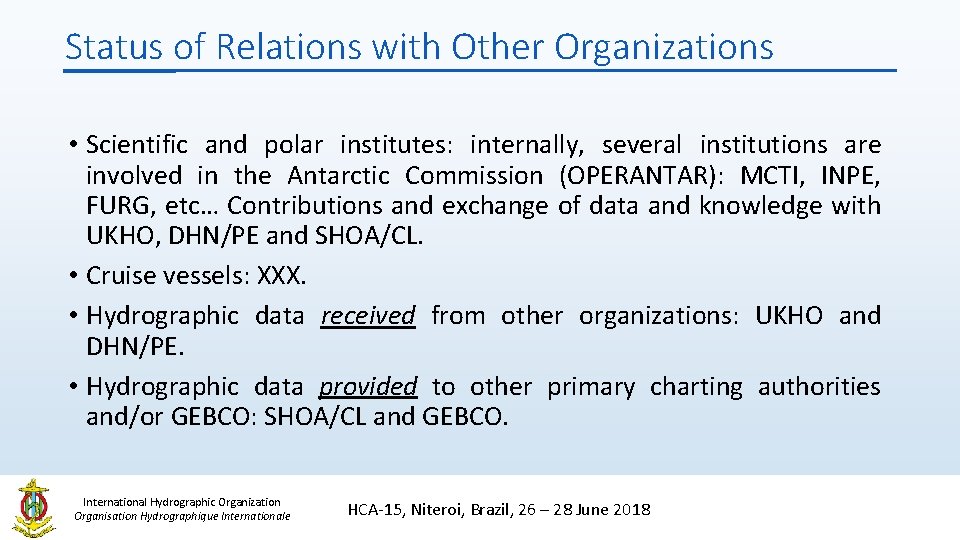 Status of Relations with Other Organizations

• Scientific and polar institutes: internally, several institutions are involved in the Antarctic Commission (OPERANTAR): MCTI, INPE, FURG, etc… Contributions and exchange of data and knowledge with UKHO, DHN/PE and SHOA/CL.
• Cruise vessels: XXX.
• Hydrographic data received from other organizations: UKHO and DHN/PE.
• Hydrographic data provided to other primary charting authorities and/or GEBCO: SHOA/CL and GEBCO.

International Hydrographic Organization
Organisation Hydrographique Internationale

HCA-15, Niteroi, Brazil, 26 – 28 June 2018